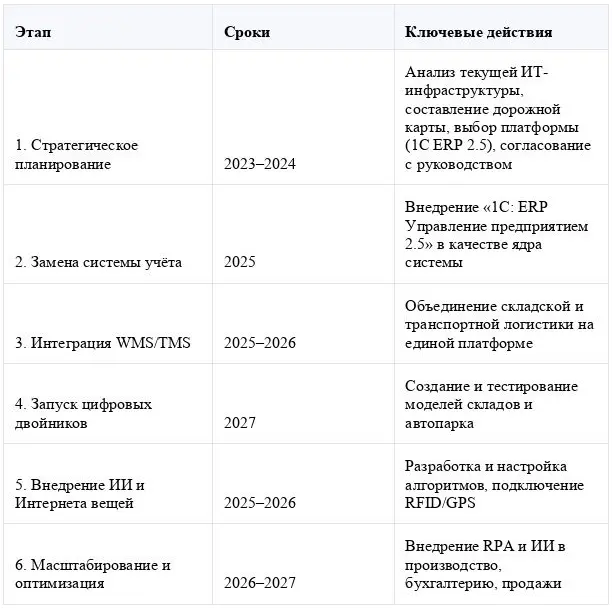 | Этап | Сроки | Ключевые действия |
|---|---|---|
| 1. Стратегическое планирование | 2023–2024 | Анализ текущей ИТ-инфраструктуры, составление дорожной карты, выбор платформы (1С ERP 2.5), согласование с руководством |
| 2. Замена системы учёта | 2025 | Внедрение «1С: ERP Управление предприятием 2.5» в качестве ядра системы |
| 3. Интеграция WMS/TMS | 2025–2026 | Объединение складской и транспортной логистики на единой платформе |
| 4. Запуск цифровых двойников | 2027 | Создание и тестирование моделей складов и автопарка |
| 5. Внедрение ИИ и Интернета вещей | 2025–2026 | Разработка и настройка алгоритмов, подключение RFID/GPS |
| 6. Масштабирование и оптимизация | 2026–2027 | Внедрение RPA и ИИ в производство, бухгалтерию, продажи |